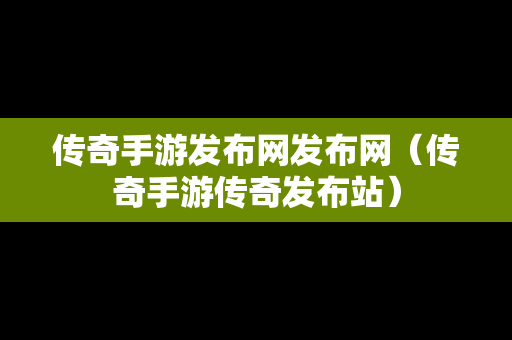 传奇手游发布网发布网（传奇手游传奇发布站）